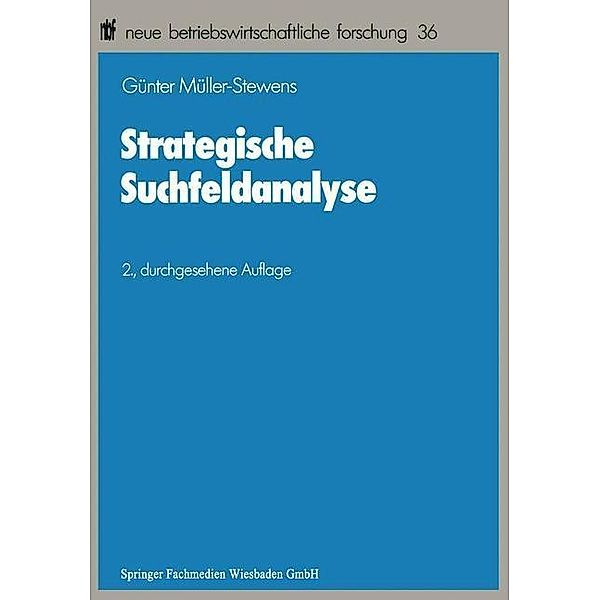 nbf neue betriebswirtschaftliche forschung 36

Günter Müller-Stewens

Strategische Suchfeldanalyse

2., durchgesehene Auflage

Springer Fachmedien Wiesbaden GmbH